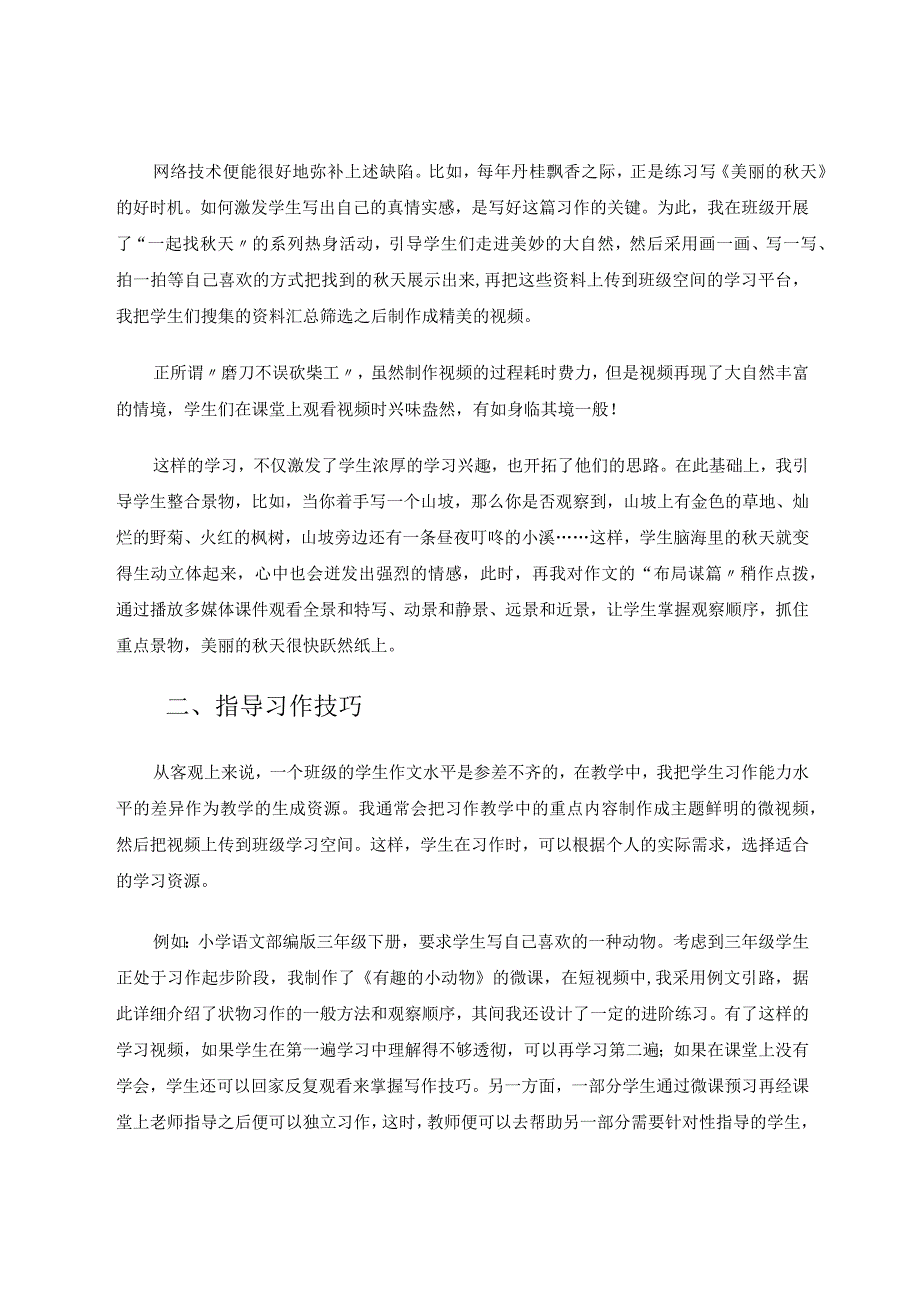 网络技术便能很好地弥补上述缺陷。比如，每年丹桂飘香之际，正是练习写《美丽的秋天》的好时机。如何激发学生写出自己的真情实感，是写好这篇习作的关键。为此，我在班级开展了“一起找秋天〃的系列热身活动，引导学生们走进美妙的大自然，然后采用画一画、写一写、拍一拍等自己喜欢的方式把找到的秋天展示出来，再把这些资料上传到班级空间的学习平台，我把学生们搜集的资料汇总筛选之后制作成精美的视频。

正所谓〃磨刀不误砍柴工〃，虽然制作视频的过程耗时费力，但是视频再现了大自然丰富的情境，学生们在课堂上观看视频时兴味盎然，有如身临其境一般！

这样的学习，不仅激发了学生浓厚的学习兴趣，也开拓了他们的思路。在此基础上，我引导学生整合景物，比如，当你着手写一个山坡，那么你是否观察到，山坡上有金色的草地、灿烂的野菊、火红的枫树，山坡旁边还有一条昼夜叮咚的小溪……这样，学生脑海里的秋天就变得生动立体起来，心中也会迸发出强烈的情感，此时，再我对作文的“布局谋篇〃稍作点拨，通过播放多媒体课件观看全景和特写、动景和静景、远景和近景，让学生掌握观察顺序，抓住重点景物，美丽的秋天很快跃然纸上。

二、指导习作技巧

从客观上来说，一个班级的学生作文水平是参差不齐的，在教学中，我把学生习作能力水平的差异作为教学的生成资源。我通常会把习作教学中的重点内容制作成主题鲜明的微视频，然后把视频上传到班级学习空间。这样，学生在习作时，可以根据个人的实际需求，选择适合的学习资源。

例如：小学语文部编版三年级下册，要求学生写自己喜欢的一种动物。考虑到三年级学生正处于习作起步阶段，我制作了《有趣的小动物》的微课，在短视频中，我采用例文引路，据此详细介绍了状物习作的一般方法和观察顺序，其间我还设计了一定的进阶练习。有了这样的学习视频，如果学生在第一遍学习中理解得不够透彻，可以再学习第二遍；如果在课堂上没有学会，学生还可以回家反复观看来掌握写作技巧。另一方面，一部分学生通过微课预习再经课堂上老师指导之后便可以独立习作，这时，教师便可以去帮助另一部分需要针对性指导的学生，